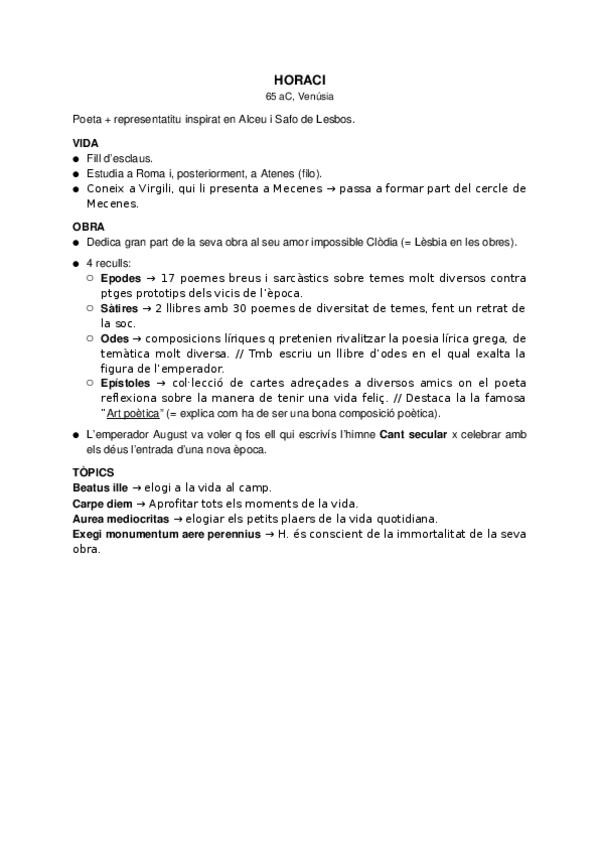 HORACI
65 aC, Venúsia

Poeta + representatitu inspirat en Alceu i Safo de Lesbos.

VIDA
● Fill d'esclaus.
● Estudia a Roma i, posteriorment, a Atenes (filo).
● Coneix a Virgili, qui li presenta a Mecenes → passa a formar part del cercle de Mecenes.

OBRA
● Dedica gran part de la seva obra al seu amor impossible Clòdia (= Lèsbia en les obres).
● 4 reculls:
○ Epodes → 17 poemes breus i sarcàstics sobre temes molt diversos contra ptges prototips dels vicis de l'època.
○ Sàtires → 2 llibres amb 30 poemes de diversitat de temes, fent un retrat de la soc.
○ Odes → composicions líriques q pretenien rivalitzar la poesia lírica grega, de temàtica molt diversa. // Tmb escriu un llibre d'odes en el qual exalta la figura de l'emperador.
○ Epístoles → col·lecció de cartes adreçades a diversos amics on el poeta reflexiona sobre la manera de tenir una vida feliç. // Destaca la la famosa "Art poètica" (= explica com ha de ser una bona composició poètica).
● L'emperador August va voler q fos ell qui escrivís l'himne Cant secular x celebrar amb els déus l'entrada d'una nova època.

TÒPICS
Beatus ille → elogi a la vida al camp.
Carpe diem → Aprofitar tots els moments de la vida.
Aurea mediocritas → elogiar els petits plaers de la vida quotidiana.
Exegi monumentum aere perennius → H. és conscient de la immortalitat de la seva obra.